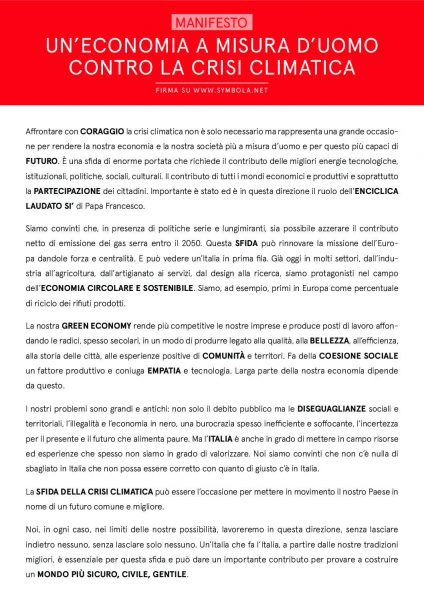 MANIFESTO

UN'ECONOMIA A MISURA D'UOMO CONTRO LA CRISI CLIMATICA

FIRMA SU WWW.SYMBOLA.NET

Affrontare con CORAGGIO la crisi climatica non è solo necessario ma rappresenta una grande occasione per rendere la nostra economia e la nostra società più a misura d'uomo e per questo più capaci di FUTURO. È una sfida di enorme portata che richiede il contributo delle migliori energie tecnologiche, istituzionali, politiche, sociali, culturali. Il contributo di tutti i mondi economici e produttivi e soprattutto la PARTECIPAZIONE dei cittadini. Importante è stato ed è in questa direzione il ruolo dell'ENCICLICA LAUDATO SI' di Papa Francesco.

Siamo convinti che, in presenza di politiche serie e lungimiranti, sia possibile azzerare il contributo netto di emissione dei gas serra entro il 2050. Questa SFIDA può rinnovare la missione dell'Europa dandole forza e centralità. E può vedere un'Italia in prima fila. Già oggi in molti settori, dall'industria all'agricoltura, dall'artigianato ai servizi, dal design alla ricerca, siamo protagonisti nel campo dell'ECONOMIA CIRCOLARE E SOSTENIBILE. Siamo, ad esempio, primi in Europa come percentuale di riciclo dei rifiuti prodotti.

La nostra GREEN ECONOMY rende più competitive le nostre imprese e produce posti di lavoro affondando le radici, spesso secolari, in un modo di produrre legato alla qualità, alla BELLEZZA, all'efficienza, alla storia delle città, alle esperienze positive di COMUNITÀ e territori. Fa della COESIONE SOCIALE un fattore produttivo e coniuga EMPATIA e tecnologia. Larga parte della nostra economia dipende da questo.

I nostri problemi sono grandi e antichi: non solo il debito pubblico ma le DISEGUAGLIANZE sociali e territoriali, l'illegalità e l'economia in nero, una burocrazia spesso inefficiente e soffocante, l'incertezza per il presente e il futuro che alimenta paure. Ma l'ITALIA è anche in grado di mettere in campo risorse ed esperienze che spesso non siamo in grado di valorizzare. Noi siamo convinti che non c'è nulla di sbagliato in Italia che non possa essere corretto con quanto di giusto c'è in Italia.

La SFIDA DELLA CRISI CLIMATICA può essere l'occasione per mettere in movimento il nostro Paese in nome di un futuro comune e migliore.

Noi, in ogni caso, nei limiti delle nostre possibilità, lavoreremo in questa direzione, senza lasciare indietro nessuno, senza lasciare solo nessuno. Un'Italia che fa l'Italia, a partire dalle nostre tradizioni migliori, è essenziale per questa sfida e può dare un importante contributo per provare a costruire un MONDO PIÙ SICURO, CIVILE, GENTILE.